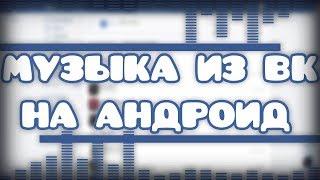 МУЗЫКА ИЗ ВК
НА АНДРОИД